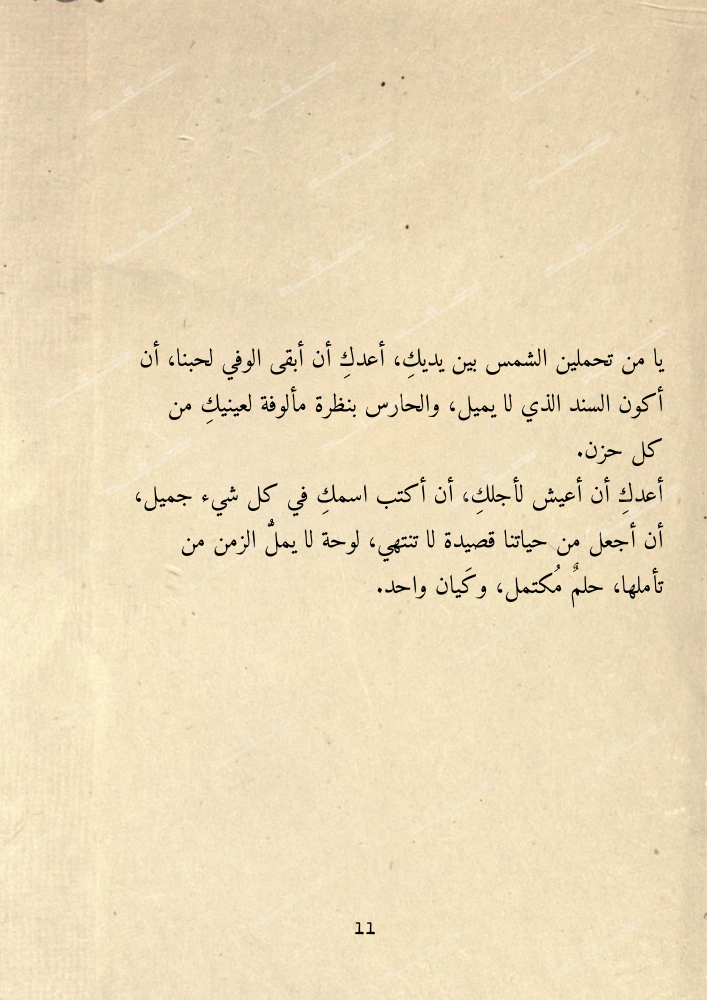 يا من تحملين الشمس بين يديكِ، أعدكِ أن أبقى الوفي لحبنا، أن أكون السند الذي لا يميل، والحارس بنظرة مألوفة لعينيكِ من كل حزن.

أعدكِ أن أعيش لأجلكِ، أن أكتب اسمكِ في كل شيء جميل، أن أجعل من حياتنا قصيدة لا تنتهي، لوحة لا يملُّ الزمن من تأملها، حلمٌ مُكتمل، وكَيان واحد.

11